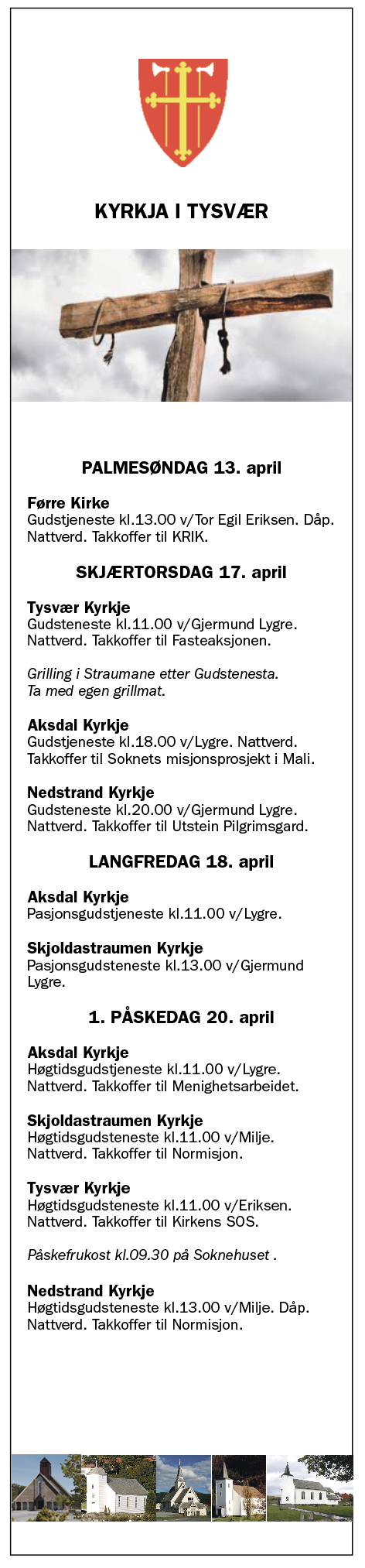 KYRKJA I TYSVÆR

PALMESØNDAG 13. april

Førre Kirke
Gudstjeneste kl.13.00 v/Tor Egil Eriksen. Dåp. Nattverd. Takkoffer til KRIK.

SKJÆRTORSDAG 17. april

Tysvær Kyrkje
Gudsteneste kl.11.00 v/Gjermund Lygre. Nattverd. Takkoffer til Fasteaksjonen.

Grilling i Straumane etter Gudstenesta. Ta med egen grillmat.

Aksdal Kyrkje
Gudstjeneste kl.18.00 v/Lygre. Nattverd. Takkoffer til Soknets misjonsprosjekt i Mali.

Nedstrand Kyrkje
Gudsteneste kl.20.00 v/Gjermund Lygre. Nattverd. Takkoffer til Utstein Pilgrimsgard.

LANGFREDAG 18. april

Aksdal Kyrkje
Pasjonsgudstjeneste kl.11.00 v/Lygre.

Skjoldastraumen Kyrkje
Pasjonsgudsteneste kl.13.00 v/Gjermund Lygre.

1. PÅSKEDAG 20. april

Aksdal Kyrkje
Høgtidsgudstjeneste kl.11.00 v/Lygre. Nattverd. Takkoffer til Menighetsarbeidet.

Skjoldastraumen Kyrkje
Høgtidsgudsteneste kl.11.00 v/Milje. Nattverd. Takkoffer til Normisjon.

Tysvær Kyrkje
Høgtidsgudsteneste kl.11.00 v/Eriksen. Nattverd. Takkoffer til Kirkens SOS.

Påskefrukost kl.09.30 på Soknehuset .

Nedstrand Kyrkje
Høgtidsgudsteneste kl.13.00 v/Milje. Dåp. Nattverd. Takkoffer til Normisjon.